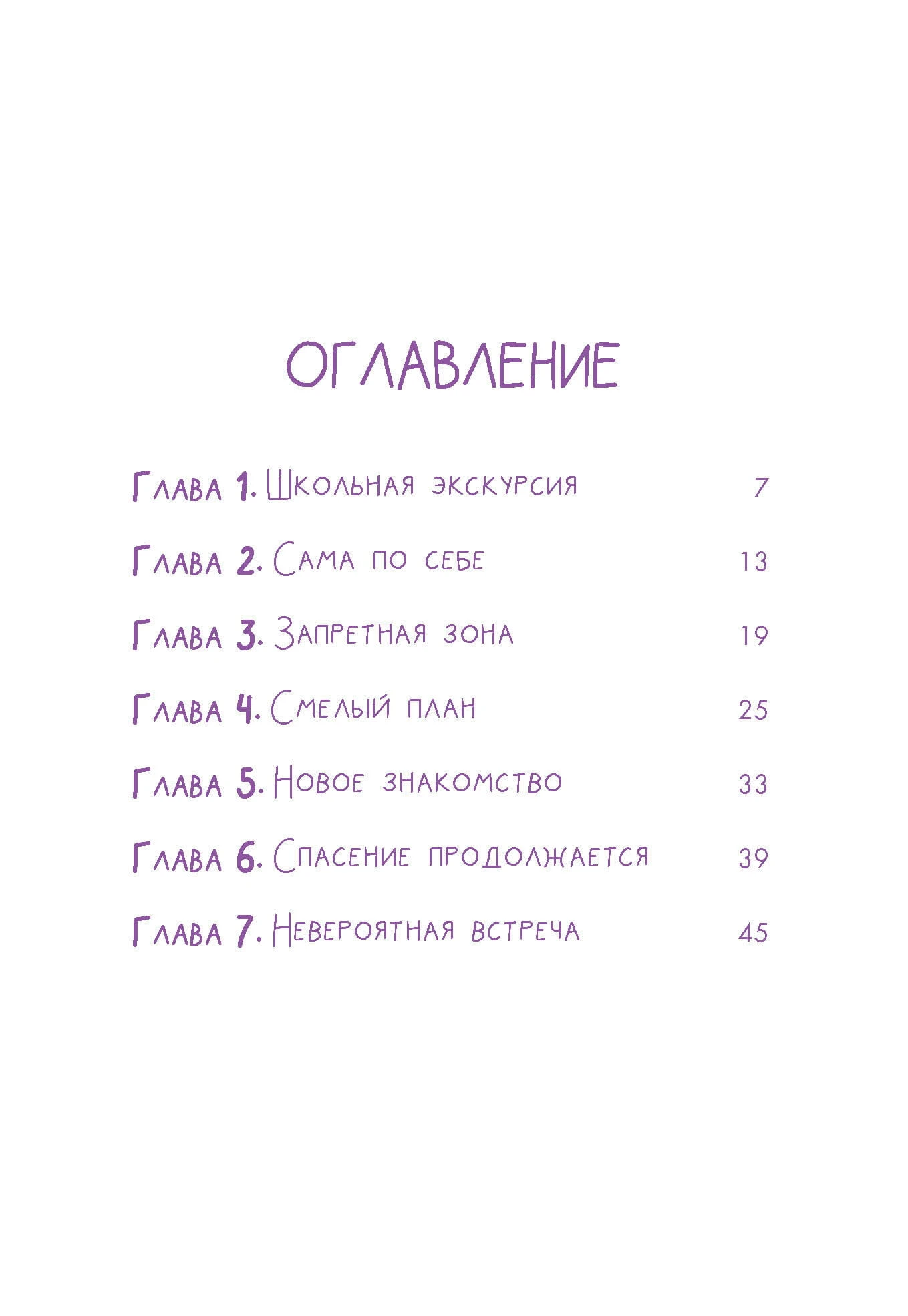 ОГЛАВЛЕНИЕ

Глава 1. Школьная экскурсия 7

Глава 2. Сама по себе 13

Глава 3. Запретная зона 19

Глава 4. Смелый план 25

Глава 5. Новое знакомство 33

Глава 6. Спасение продолжается 39

Глава 7. Невероятная встреча 45